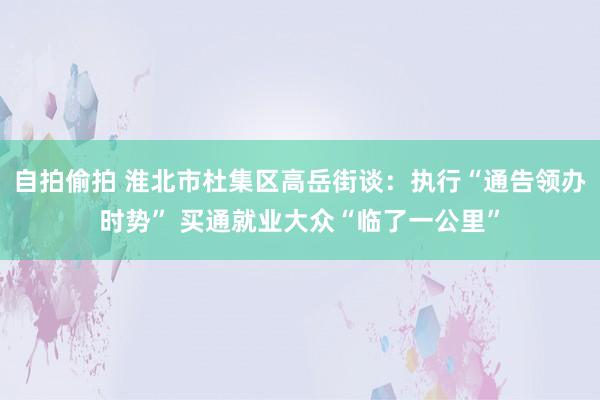 自拍偷拍 淮北市杜集区高岳街谈：执行“通告领办时势” 买通就业大众“临了一公里”